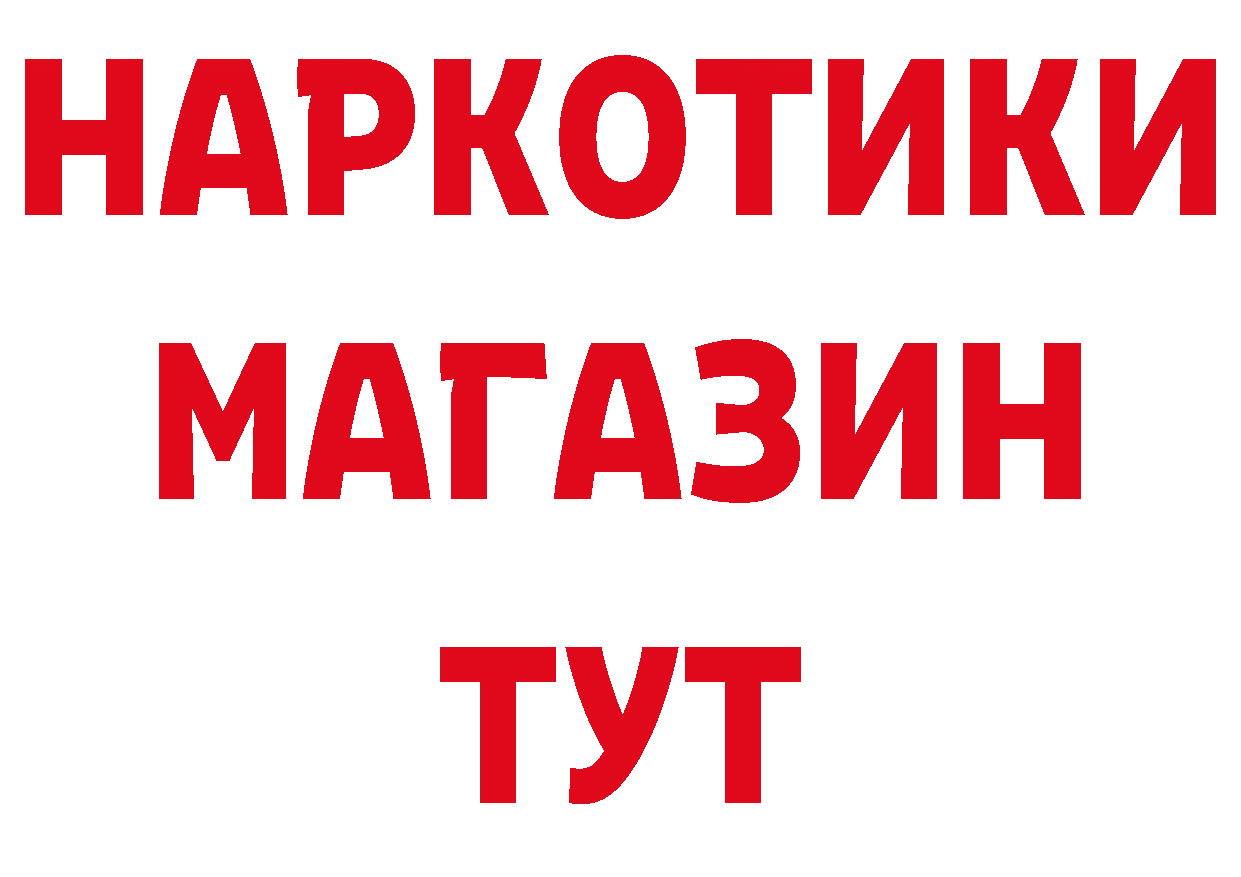 НАРКОТИКИ
МАГАЗИН
ТУТ